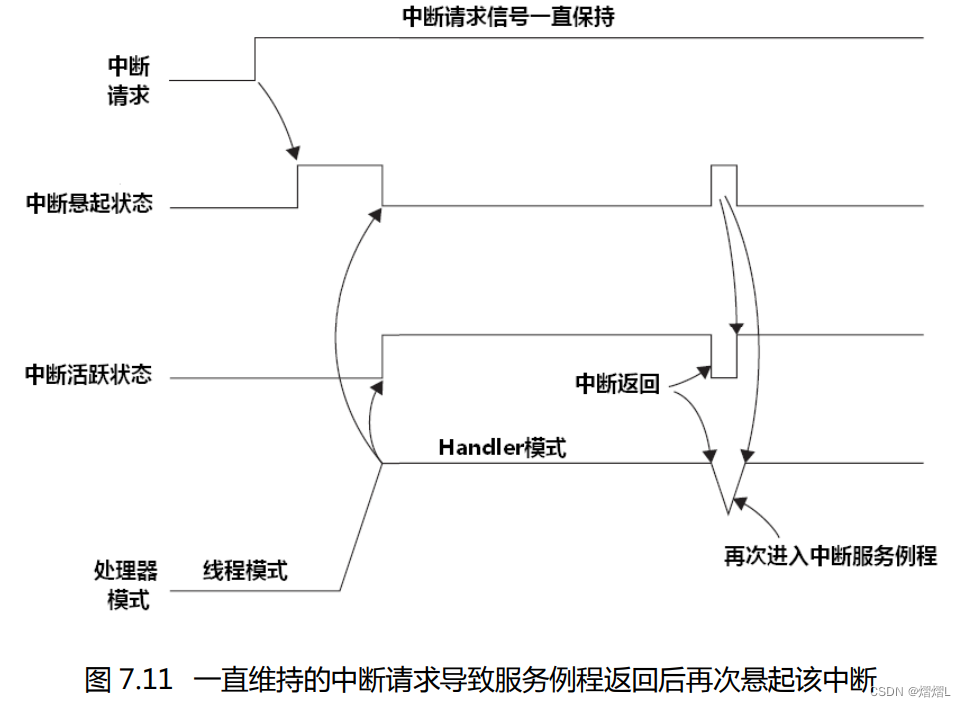 中断请求信号一直保持

中断请求

中断悬起状态

中断活跃状态

中断返回

Handler模式

处理器模式

线程模式

再次进入中断服务例程

图 7.11 一直维持的中断请求导致服务例程返回后再次悬起该中断

CSDN @熠熠L